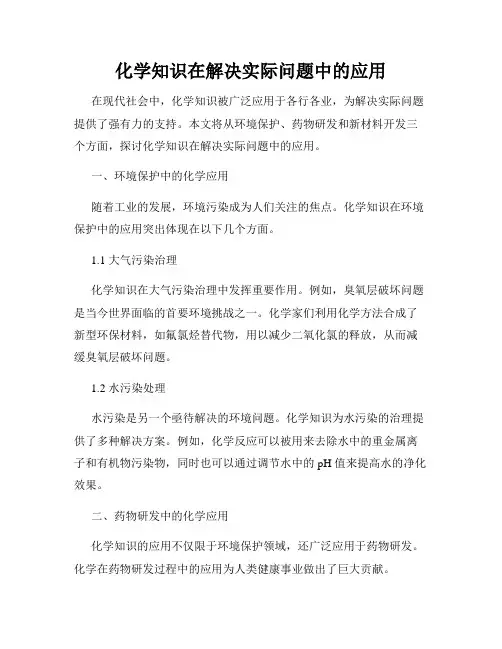 化学知识在解决实际问题中的应用

在现代社会中，化学知识被广泛应用于各行各业，为解决实际问题提供了强有力的支持。本文将从环境保护、药物研发和新材料开发三个方面，探讨化学知识在解决实际问题中的应用。

一、环境保护中的化学应用

随着工业的发展，环境污染成为人们关注的焦点。化学知识在环境保护中的应用突出体现在以下几个方面。

1.1 大气污染治理

化学知识在大气污染治理中发挥重要作用。例如，臭氧层破坏问题是当今世界面临的首要环境挑战之一。化学家们利用化学方法合成了新型环保材料，如氟氯烃替代物，用以减少二氧化氯的释放，从而减缓臭氧层破坏问题。

1.2 水污染处理

水污染是另一个亟待解决的环境问题。化学知识为水污染的治理提供了多种解决方案。例如，化学反应可以被用来去除水中的重金属离子和有机物污染物，同时也可以通过调节水中的 pH 值来提高水的净化效果。

二、药物研发中的化学应用

化学知识的应用不仅限于环境保护领域，还广泛应用于药物研发。化学在药物研发过程中的应用为人类健康事业做出了巨大贡献。